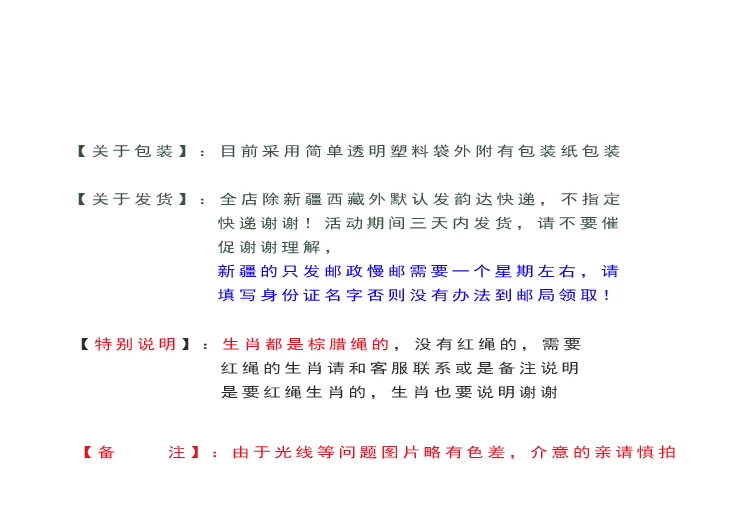 【关于包装】：目前采用简单透明塑料袋外附有包装纸包装

【关于发货】：全店除新疆西藏外默认发韵达快递，不指定快递谢谢！活动期间三天内发货，请不要催促谢谢理解，
新疆的只发邮政慢邮需要一个星期左右，请填写身份证名字否则没有办法到邮局领取！

【特别说明】：生肖都是棕腊绳的，没有红绳的，需要红绳的生肖请和客服联系或是备注说明是要红绳生肖的，生肖也要说明谢谢

【备　注】：由于光线等问题图片略有色差，介意的亲请慎拍